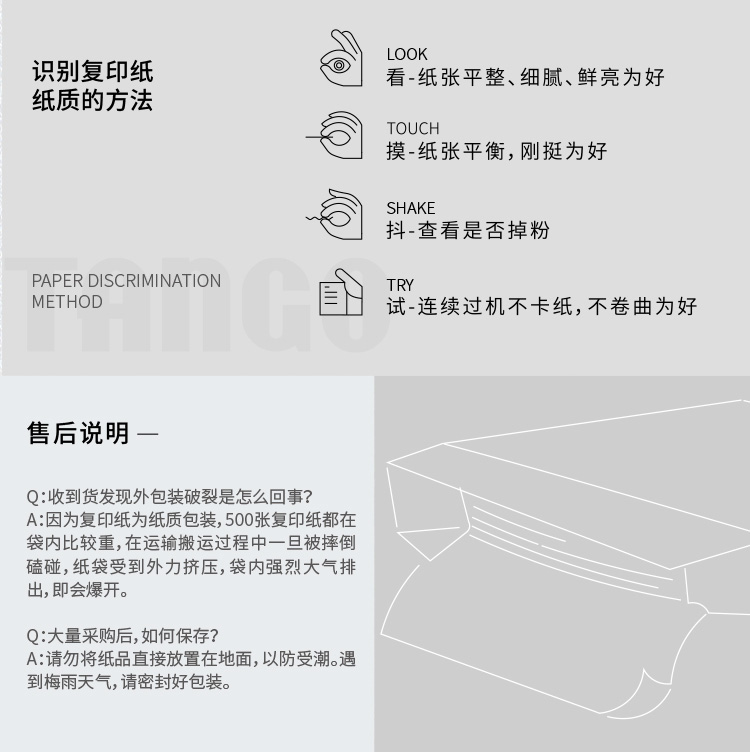 识别复印纸
纸质的方法

PAPER DISCRIMINATION
METHOD

LOOK
看-纸张平整、细腻、鲜亮为好

TOUCH
摸-纸张平衡，刚挺为好

SHAKE
抖-查看是否掉粉

TRY
试-连续过机不卡纸，不卷曲为好

售后说明 —

Q:收到货发现外包装破裂是怎么回事?
A:因为复印纸为纸质包装，500张复印纸都在袋内比较重，在运输搬运过程中一旦被摔倒磕碰，纸袋受到外力挤压，袋内强烈大气排出，即会爆开。

Q:大量采购后，如何保存?
A:请勿将纸品直接放置在地面，以防受潮。遇到梅雨天气，请密封好包装。

TANGO